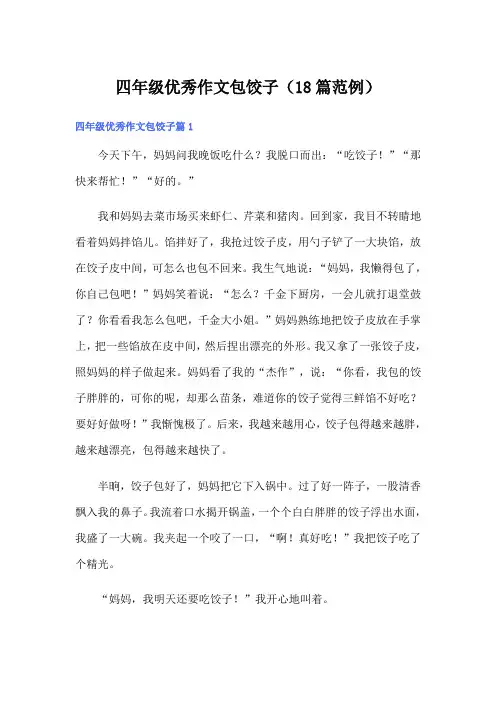 四年级优秀作文包饺子（18篇范例）

四年级优秀作文包饺子篇1

今天下午，妈妈问我晚饭吃什么？我脱口而出：“吃饺子！”“那快来帮忙！”“好的。”

我和妈妈去菜市场买来虾仁、芹菜和猪肉。回到家，我目不转睛地看着妈妈拌馅儿。馅拌好了，我抢过饺子皮，用勺子铲了一大块馅，放在饺子皮中间，可怎么也包不回来。我生气地说：“妈妈，我懒得包了，你自己包吧！”妈妈笑着说：“怎么？千金下厨房，一会儿就打退堂鼓了？你看看我怎么包吧，千金大小姐。”妈妈熟练地把饺子皮放在手掌上，把一些馅放在皮中间，然后捏出漂亮的外形。我又拿了一张饺子皮，照妈妈的样子做起来。妈妈看了我的“杰作”，说：“你看，我包的饺子胖胖的，可你的呢，却那么苗条，难道你的饺子觉得三鲜馅不好吃？要好好做呀！”我惭愧极了。后来，我越来越用心，饺子包得越来越胖，越来越漂亮，包得越来越快了。

半晌，饺子包好了，妈妈把它下入锅中。过了好一阵子，一股清香飘入我的鼻子。我流着口水揭开锅盖，一个个白白胖胖的饺子浮出水面，我盛了一大碗。我夹起一个咬了一口，“啊！真好吃！”我把饺子吃了个精光。

“妈妈，我明天还要吃饺子！”我开心地叫着。